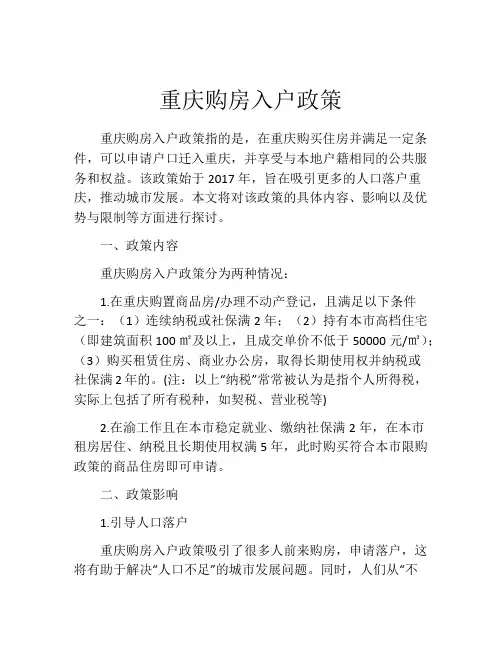 重庆购房入户政策

重庆购房入户政策指的是，在重庆购买住房并满足一定条件，可以申请户口迁入重庆，并享受与本地户籍相同的公共服务和权益。该政策始于 2017 年，旨在吸引更多的人口落户重庆，推动城市发展。本文将对该政策的具体内容、影响以及优势与限制等方面进行探讨。

一、政策内容

重庆购房入户政策分为两种情况：

1.在重庆购置商品房/办理不动产登记，且满足以下条件之一：（1）连续纳税或社保满 2 年；（2）持有本市高档住宅（即建筑面积 100 ㎡及以上，且成交单价不低于 50000 元/㎡）；（3）购买租赁住房、商业办公房，取得长期使用权并纳税或社保满 2 年的。(注：以上“纳税”常常被认为是指个人所得税，实际上包括了所有税种，如契税、营业税等)

2.在渝工作且在本市稳定就业、缴纳社保满 2 年，在本市租房居住、纳税且长期使用权满 5 年，此时购买符合本市限购政策的商品住房即可申请。

二、政策影响

1.引导人口落户

重庆购房入户政策吸引了很多人前来购房，申请落户，这将有助于解决“人口不足”的城市发展问题。同时，人们从“不